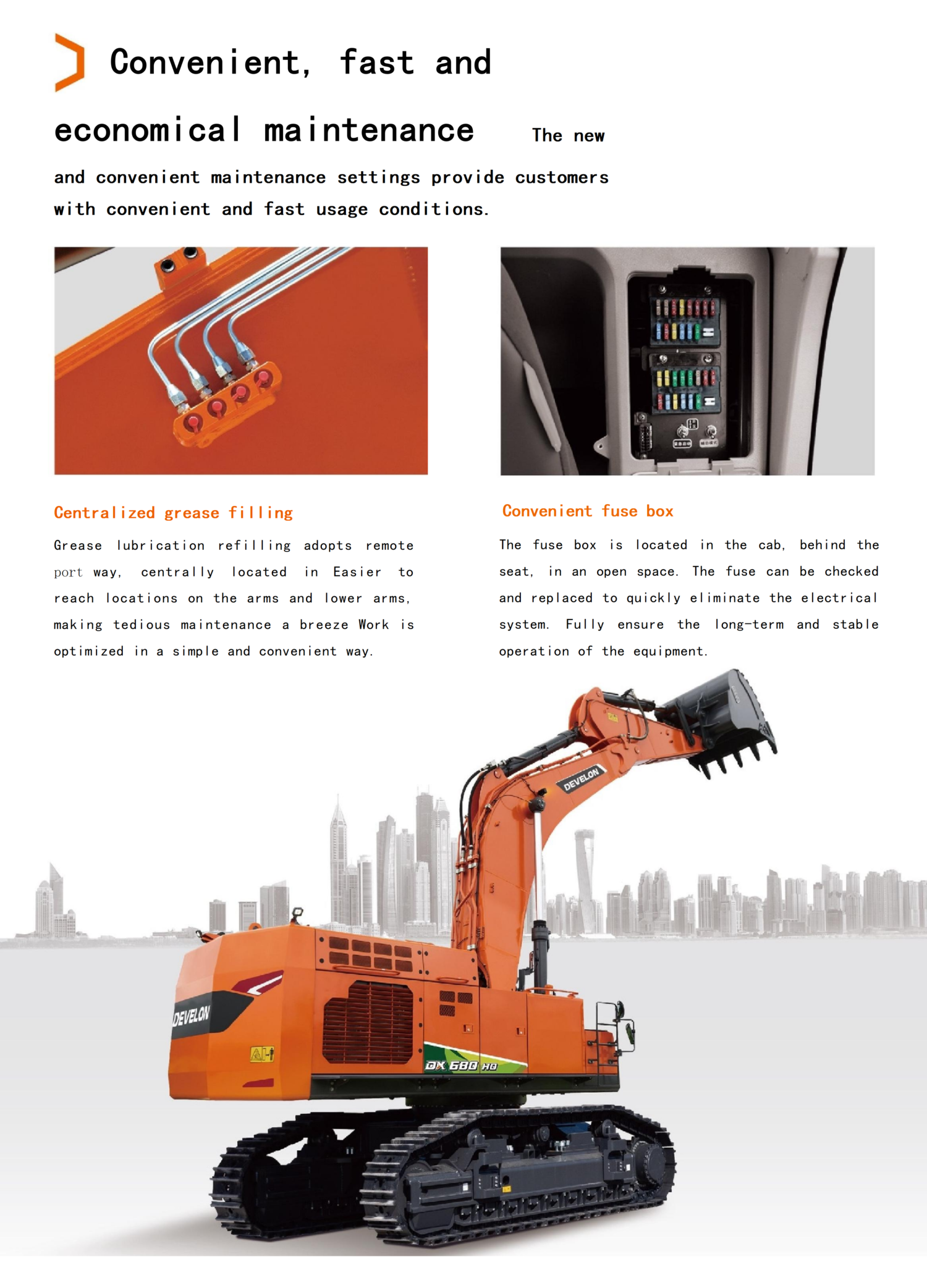 Convenient, fast and economical maintenance

The new and convenient maintenance settings provide customers with convenient and fast usage conditions.

Centralized grease filling

Grease lubrication refilling adopts remote port way, centrally located in Easier to reach locations on the arms and lower arms, making tedious maintenance a breeze Work is optimized in a simple and convenient way.

Convenient fuse box

The fuse box is located in the cab, behind the seat, in an open space. The fuse can be checked and replaced to quickly eliminate the electrical system. Fully ensure the long-term and stable operation of the equipment.

DEVELON

DEVELON

DX 680 HD